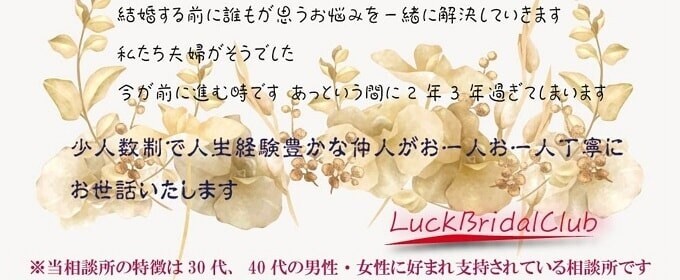 結婚する前に誰もが思うお悩みを一緒に解決していきます

私たち夫婦がそうでした

今が前に進む時です あっという間に 2 年 3 年過ぎてしまいます

少人数制で人生経験豊かな仲人がお一人お一人丁寧にお世話いたします

LuckBridalClub

※当相談所の特徴は 30 代、 40 代の男性・女性に好まれ支持されている相談所です